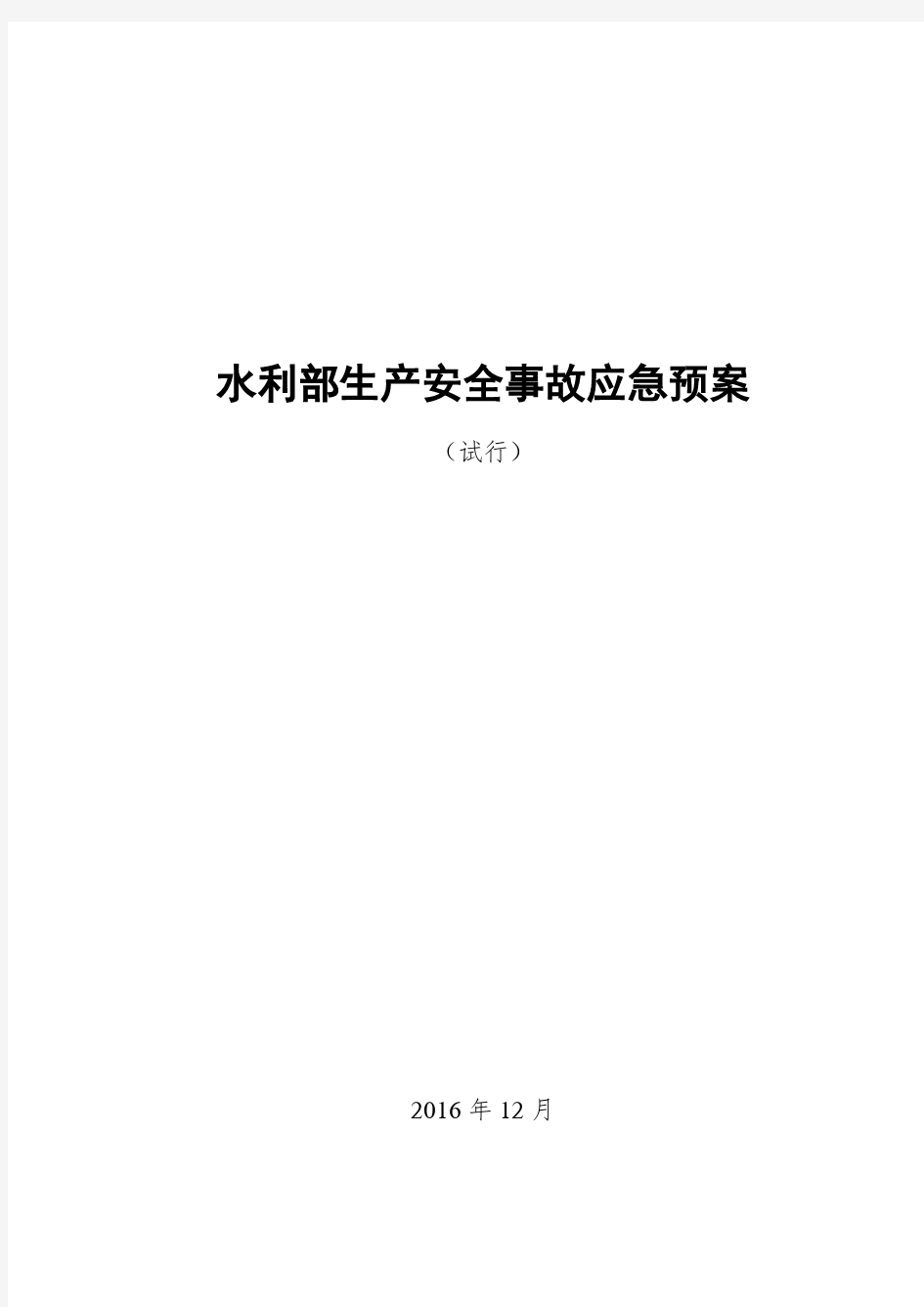 水利部生产安全事故应急预案

（试行）

2016 年 12 月